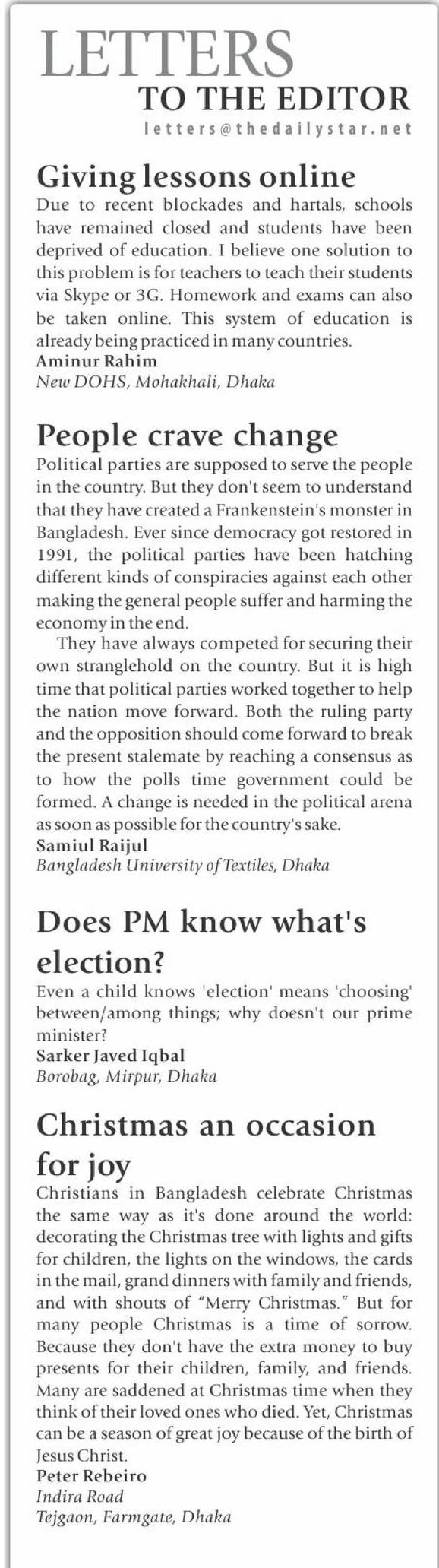 LETTERS
TO THE EDITOR
letters@thedailystar.net

Giving lessons online
Due to recent blockades and hartals, schools have remained closed and students have been deprived of education. I believe one solution to this problem is for teachers to teach their students via Skype or 3G. Homework and exams can also be taken online. This system of education is already being practiced in many countries.
Aminur Rahim
New DOHS, Mohakhali, Dhaka

People crave change
Political parties are supposed to serve the people in the country. But they don't seem to understand that they have created a Frankenstein's monster in Bangladesh. Ever since democracy got restored in 1991, the political parties have been hatching different kinds of conspiracies against each other making the general people suffer and harming the economy in the end.

They have always competed for securing their own stranglehold on the country. But it is high time that political parties worked together to help the nation move forward. Both the ruling party and the opposition should come forward to break the present stalemate by reaching a consensus as to how the polls time government could be formed. A change is needed in the political arena as soon as possible for the country's sake.
Samiul Raijul
Bangladesh University of Textiles, Dhaka

Does PM know what's election?
Even a child knows 'election' means 'choosing' between/among things; why doesn't our prime minister?
Sarker Javed Iqbal
Borobag, Mirpur, Dhaka

Christmas an occasion for joy
Christians in Bangladesh celebrate Christmas the same way as it's done around the world: decorating the Christmas tree with lights and gifts for children, the lights on the windows, the cards in the mail, grand dinners with family and friends, and with shouts of "Merry Christmas." But for many people Christmas is a time of sorrow. Because they don't have the extra money to buy presents for their children, family, and friends. Many are saddened at Christmas time when they think of their loved ones who died. Yet, Christmas can be a season of great joy because of the birth of Jesus Christ.
Peter Rebeiro
Indira Road
Tejgaon, Farmgate, Dhaka